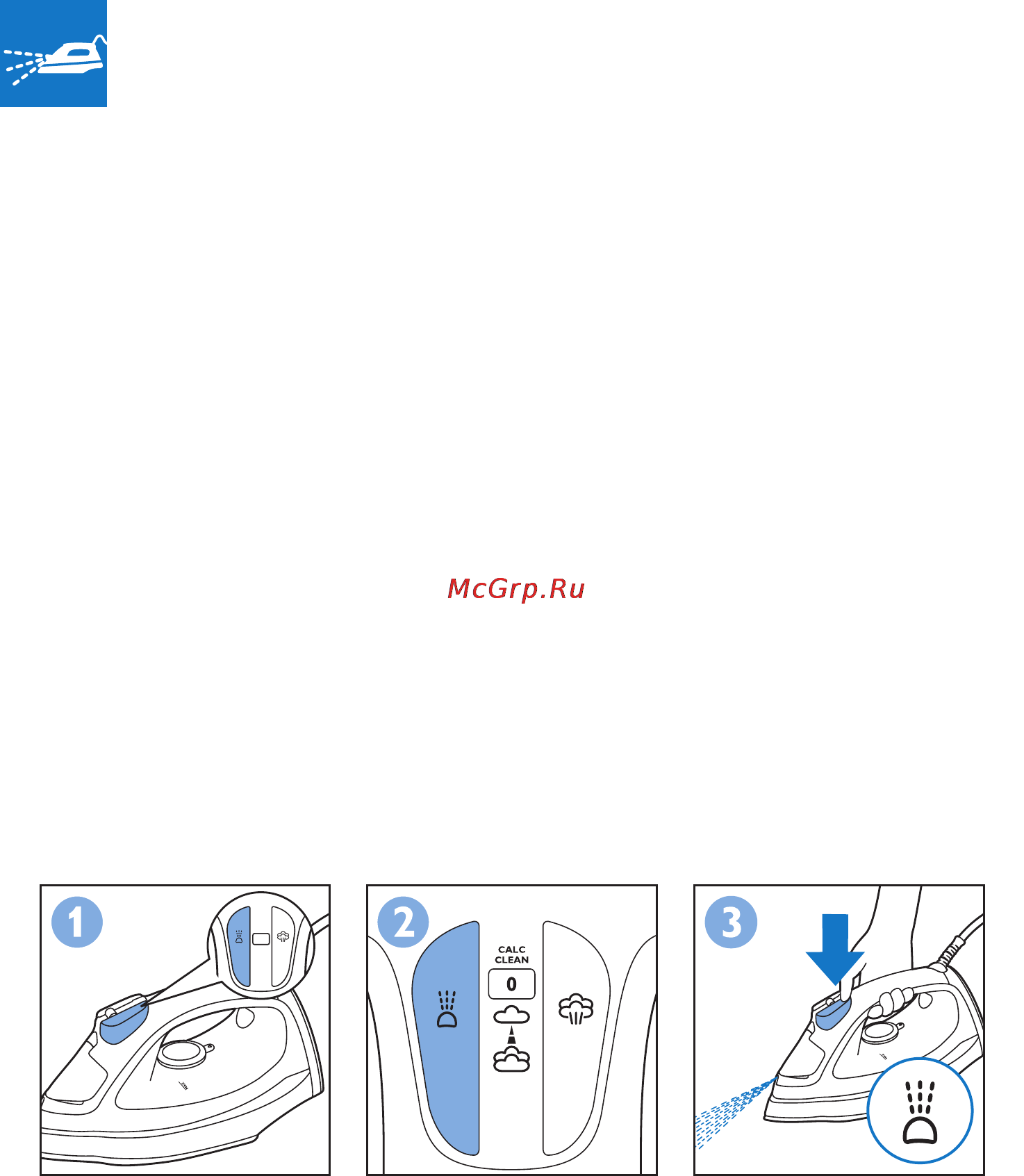 McGrp.Ru

1

2

CALC CLEAN

0

3